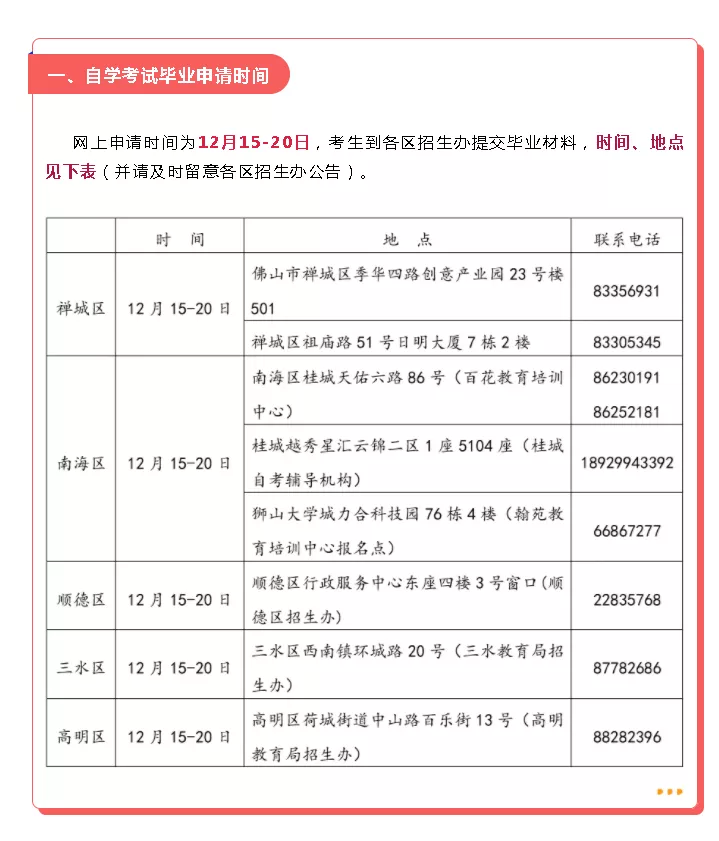 一、自学考试毕业申请时间

网上申请时间为12月15-20日，考生到各区招生办提交毕业材料，时间、地点见下表（并请及时留意各区招生办公告）。

| | 时　间 | 地　点 | 联系电话 |
|---|---|---|---|
| 禅城区 | 12月15-20日 | 佛山市禅城区季华四路创意产业园23号楼501 | 83356931 |
| | | 禅城区祖庙路51号日明大厦7栋2楼 | 83305345 |
| 南海区 | 12月15-20日 | 南海区桂城天佑六路86号（百花教育培训中心） | 86230191 86252181 |
| | | 桂城越秀星汇云锦二区1座5104座（桂城自考辅导机构） | 18929943392 |
| | | 狮山大学城力合科技园76栋4楼（翰苑教育培训中心报名点） | 66867277 |
| 顺德区 | 12月15-20日 | 顺德区行政服务中心东座四楼3号窗口（顺德区招生办） | 22835768 |
| 三水区 | 12月15-20日 | 三水区西南镇环城路20号（三水教育局招生办） | 87782686 |
| 高明区 | 12月15-20日 | 高明区荷城街道中山路百乐街13号（高明教育局招生办） | 88282396 |